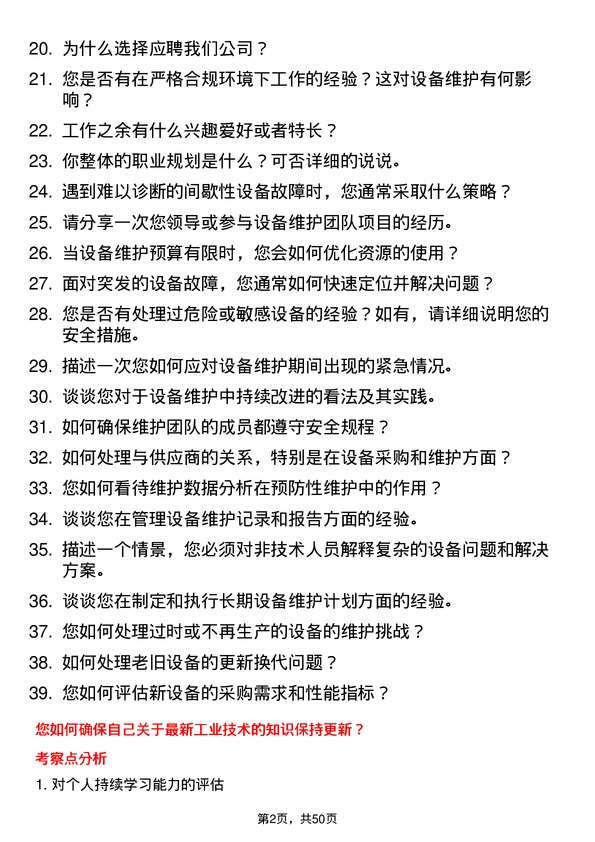 20. 为什么选择应聘我们公司？

21. 您是否有在严格合规环境下工作的经验？这对设备维护有何影响？

22. 工作之余有什么兴趣爱好或者特长？

23. 你整体的职业规划是什么？可否详细的说说。

24. 遇到难以诊断的间歇性设备故障时，您通常采取什么策略？

25. 请分享一次您领导或参与设备维护团队项目的经历。

26. 当设备维护预算有限时，您会如何优化资源的使用？

27. 面对突发的设备故障，您通常如何快速定位并解决问题？

28. 您是否有处理过危险或敏感设备的经验？如有，请详细说明您的安全措施。

29. 描述一次您如何应对设备维护期间出现的紧急情况。

30. 谈谈您对于设备维护中持续改进的看法及其实践。

31. 如何确保维护团队的成员都遵守安全规程？

32. 如何处理与供应商的关系，特别是在设备采购和维护方面？

33. 您如何看待维护数据分析在预防性维护中的作用？

34. 谈谈您在管理设备维护记录和报告方面的经验。

35. 描述一个情景，您必须对非技术人员解释复杂的设备问题和解决方案。

36. 谈谈您在制定和执行长期设备维护计划方面的经验。

37. 您如何处理过时或不再生产的设备的维护挑战？

38. 如何处理老旧设备的更新换代问题？

39. 您如何评估新设备的采购需求和性能指标？

您如何确保自己关于最新工业技术的知识保持更新？

考察点分析

1. 对个人持续学习能力的评估

第2页，共50页